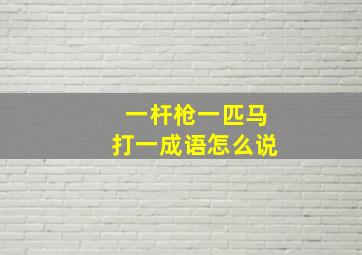 一杆枪一匹马
打一成语怎么说